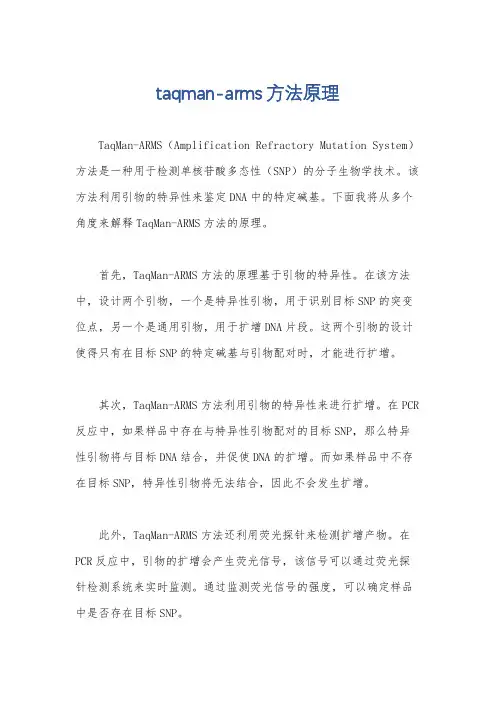 taqman-arms方法原理

TaqMan-ARMS（Amplification Refractory Mutation System）方法是一种用于检测单核苷酸多态性（SNP）的分子生物学技术。该方法利用引物的特异性来鉴定DNA中的特定碱基。下面我将从多个角度来解释TaqMan-ARMS方法的原理。

首先，TaqMan-ARMS方法的原理基于引物的特异性。在该方法中，设计两个引物，一个是特异性引物，用于识别目标SNP的突变位点，另一个是通用引物，用于扩增DNA片段。这两个引物的设计使得只有在目标SNP的特定碱基与引物配对时，才能进行扩增。

其次，TaqMan-ARMS方法利用引物的特异性来进行扩增。在PCR反应中，如果样品中存在与特异性引物配对的目标SNP，那么特异性引物将与目标DNA结合，并促使DNA的扩增。而如果样品中不存在目标SNP，特异性引物将无法结合，因此不会发生扩增。

此外，TaqMan-ARMS方法还利用荧光探针来检测扩增产物。在PCR反应中，引物的扩增会产生荧光信号，该信号可以通过荧光探针检测系统来实时监测。通过监测荧光信号的强度，可以确定样品中是否存在目标SNP。